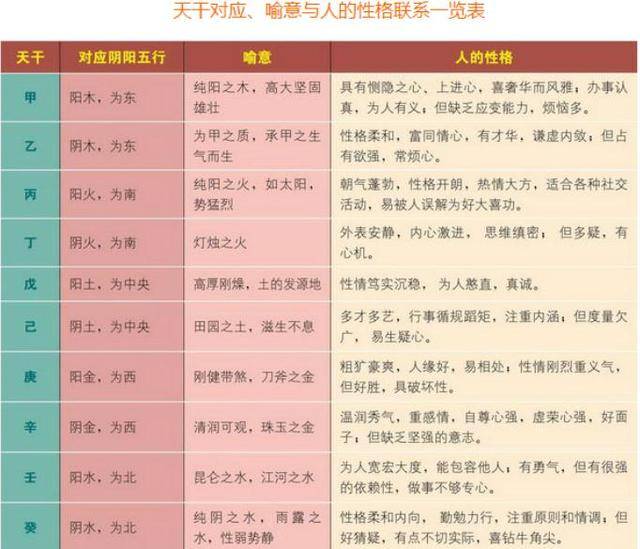 天干对应、喻意与人的性格联系一览表

| 天干 | 对应阴阳五行 | 喻意 | 人的性格 |
|---|---|---|---|
| 甲 | 阳木，为东 | 纯阳之木，高大坚固雄壮 | 具有恻隐之心、上进心，喜奢华而风雅；办事认真，为人有义；但缺乏应变能力，烦恼多。 |
| 乙 | 阴木，为东 | 为甲之质，承甲之生气而生 | 性格柔和，富同情心，有才华，谦虚内敛；但占有欲强，常烦心。 |
| 丙 | 阳火，为南 | 纯阳之火，如太阳，势猛烈 | 朝气蓬勃，性格开朗，热情大方，适合各种社交活动，易被人误解为好大喜功。 |
| 丁 | 阴火，为南 | 灯烛之火 | 外表安静，内心激进，思维缜密；但多疑，有心机。 |
| 戊 | 阳土，为中央 | 高厚刚燥，土的发源地 | 性情笃实沉稳，为人憨直，真诚。 |
| 己 | 阴土，为中央 | 田园之土，滋生不息 | 多才多艺，行事循规蹈矩，注重内涵；但度量欠广，易生疑心。 |
| 庚 | 阳金，为西 | 刚健带煞，刀斧之金 | 粗犷豪爽，人缘好，易相处；性情刚烈重义气，但好胜，具破坏性。 |
| 辛 | 阴金，为西 | 清润可观，珠玉之金 | 温润秀气，重感情，自尊心强，虚荣心强，好面子；但缺乏坚强的意志。 |
| 壬 | 阳水，为北 | 昆仑之水，江河之水 | 为人宽宏大度，能包容他人；有勇气，但有很强的依赖性，做事不够专心。 |
| 癸 | 阴水，为北 | 纯阴之水，雨露之水，性弱势静 | 性格柔和内向，勤勉力行，注重原则和情调；但好猜疑，有点不切实际，喜钻牛角尖。 |